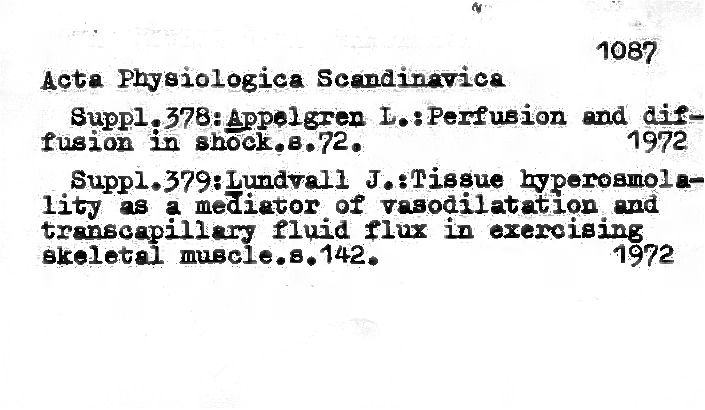 1087
Acta Physiologica Scandinavica

Suppl.378:Appelgren L.:Perfusion and diffusion in shock.s.72. 1972

Suppl.379:Lundvall J.:Tissue hyperosmolality as a mediator of vasodilatation and transcapillary fluid flux in exercising skeletal muscle.s.142. 1972